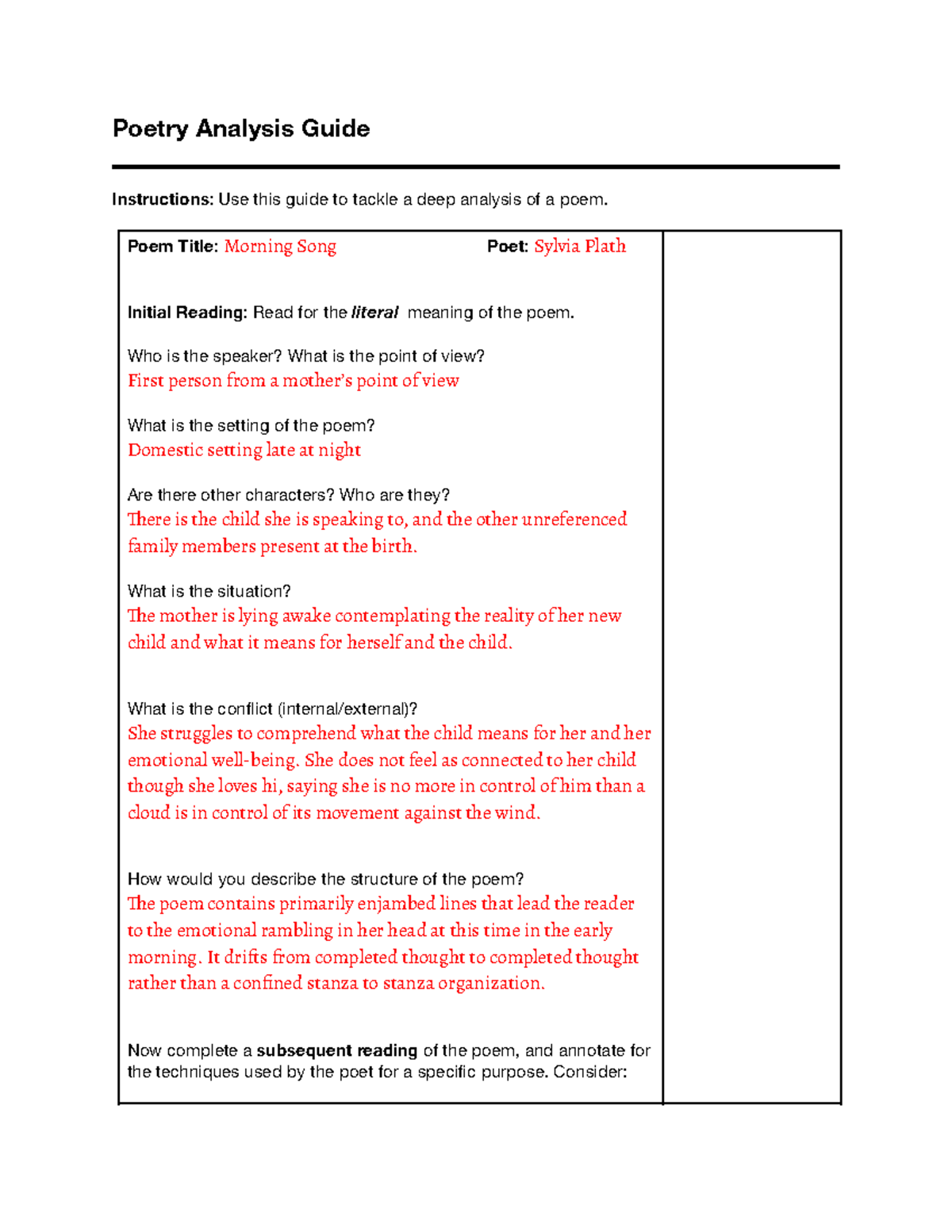 Poetry Analysis Guide

Instructions: Use this guide to tackle a deep analysis of a poem.

Poem Title: Morning Song Poet: Sylvia Plath

Initial Reading: Read for the literal meaning of the poem.

Who is the speaker? What is the point of view?
First person from a mother's point of view

What is the setting of the poem?
Domestic setting late at night

Are there other characters? Who are they?
There is the child she is speaking to, and the other unreferenced family members present at the birth.

What is the situation?
The mother is lying awake contemplating the reality of her new child and what it means for herself and the child.

What is the conflict (internal/external)?
She struggles to comprehend what the child means for her and her emotional well-being. She does not feel as connected to her child though she loves hi, saying she is no more in control of him than a cloud is in control of its movement against the wind.

How would you describe the structure of the poem?
The poem contains primarily enjambed lines that lead the reader to the emotional rambling in her head at this time in the early morning. It drifts from completed thought to completed thought rather than a confined stanza to stanza organization.

Now complete a subsequent reading of the poem, and annotate for the techniques used by the poet for a specific purpose. Consider: